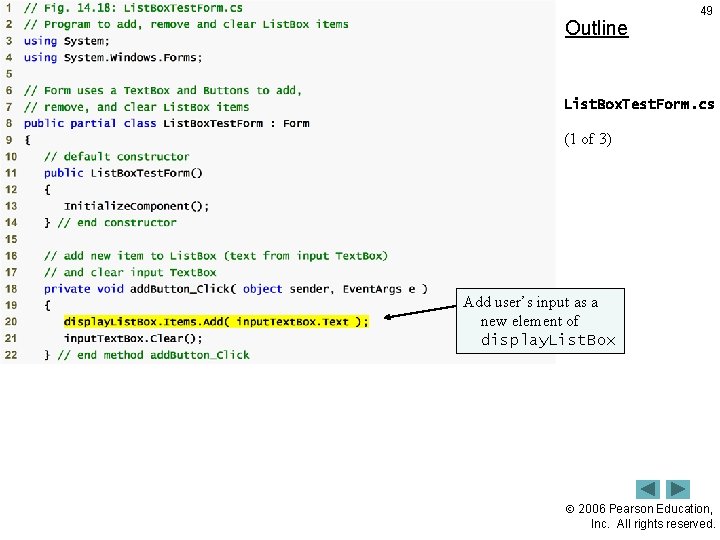 1 // Fig. 14.18: ListBoxTestForm.cs
2 // Program to add, remove and clear ListBox items
3 using System;
4 using System.Windows.Forms;
5
6 // Form uses a TextBox and Buttons to add,
7 // remove, and clear ListBox items
8 public partial class ListBoxTestForm : Form
9 {
10 // default constructor
11 public ListBoxTestForm()
12 {
13 InitializeComponent();
14 } // end constructor
15
16 // add new item to ListBox (text from input TextBox)
17 // and clear input TextBox
18 private void addButton_Click( object sender, EventArgs e )
19 {
20 displayListBox.Items.Add( inputTextBox.Text );
21 inputTextBox.Clear();
22 } // end method addButton_Click

49

Outline

ListBoxTestForm.cs

(1 of 3)

Add user's input as a new element of displayListBox

© 2006 Pearson Education, Inc. All rights reserved.